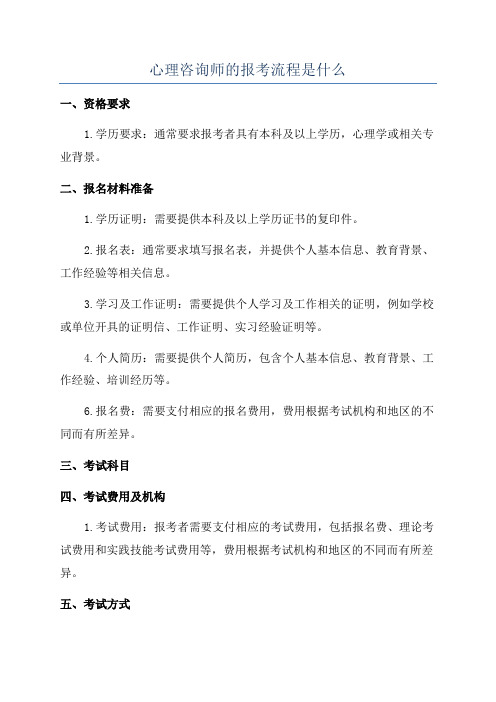 心理咨询师的报考流程是什么

一、资格要求

1.学历要求：通常要求报考者具有本科及以上学历，心理学或相关专业背景。

二、报名材料准备

1.学历证明：需要提供本科及以上学历证书的复印件。

2.报名表：通常要求填写报名表，并提供个人基本信息、教育背景、工作经验等相关信息。

3.学习及工作证明：需要提供个人学习及工作相关的证明，例如学校或单位开具的证明信、工作证明、实习经验证明等。

4.个人简历：需要提供个人简历，包含个人基本信息、教育背景、工作经验、培训经历等。

6.报名费：需要支付相应的报名费用，费用根据考试机构和地区的不同而有所差异。

三、考试科目

四、考试费用及机构

1.考试费用：报考者需要支付相应的考试费用，包括报名费、理论考试费用和实践技能考试费用等，费用根据考试机构和地区的不同而有所差异。

五、考试方式